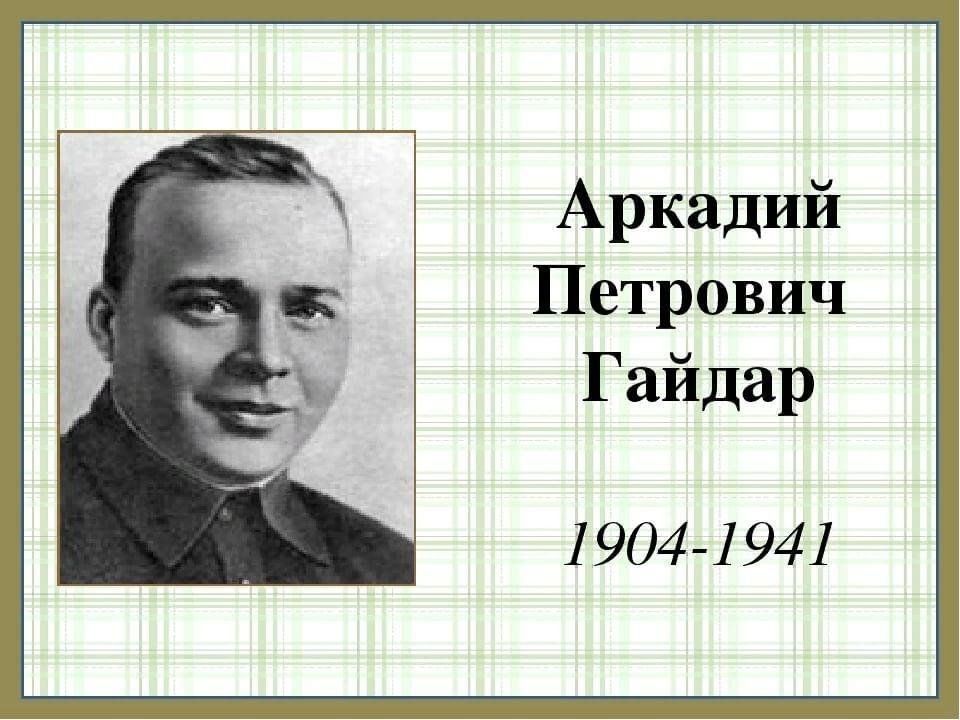 Аркадий Петрович Гайдар

1904-1941